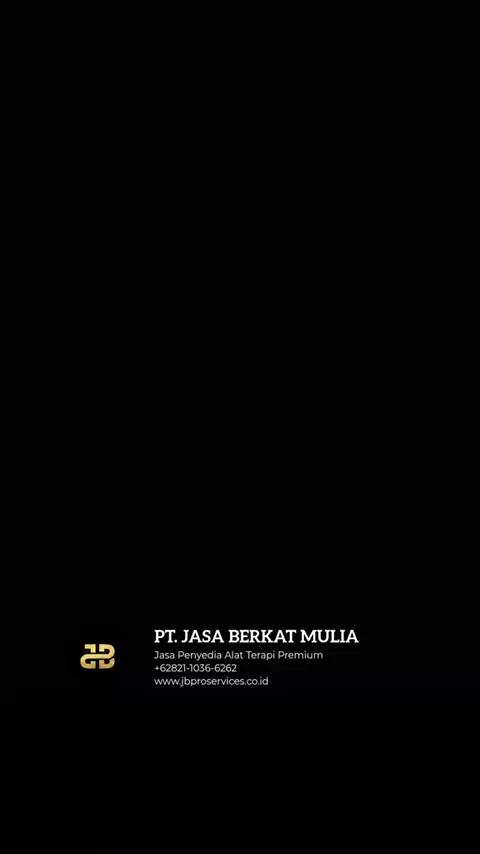 PT. JASA BERKAT MULIA
Jasa Penyedia Alat Terapi Premium
+62821-1036-6262
www.jbproservices.co.id